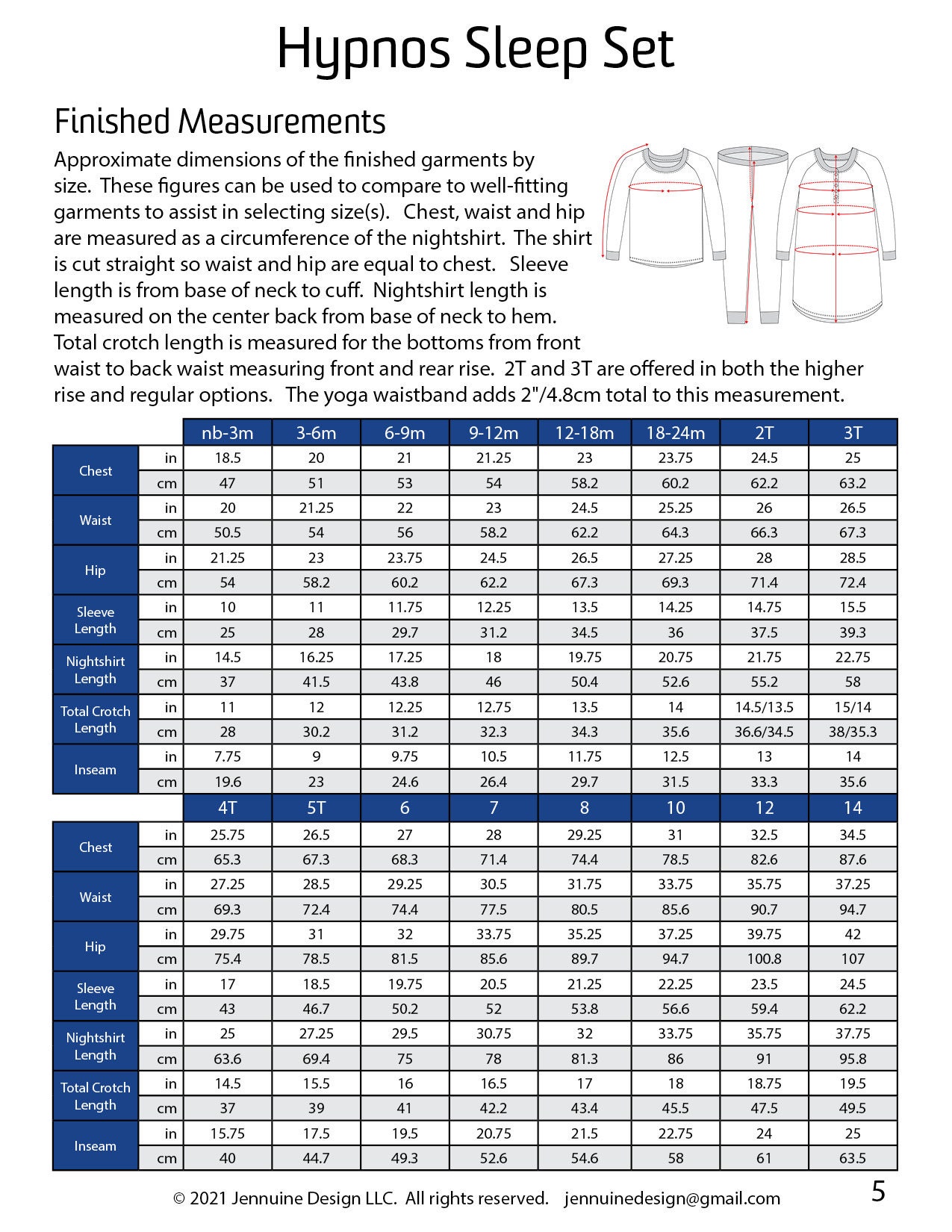 Hypnos Sleep Set

Finished Measurements

Approximate dimensions of the finished garments by size. These figures can be used to compare to well-fitting garments to assist in selecting size(s). Chest, waist and hip are measured as a circumference of the nightshirt. The shirt is cut straight so waist and hip are equal to chest. Sleeve length is from base of neck to cuff. Nightshirt length is measured on the center back from base of neck to hem. Total crotch length is measured for the bottoms from front waist to back waist measuring front and rear rise. 2T and 3T are offered in both the higher rise and regular options. The yoga waistband adds 2"/4.8cm total to this measurement.

| | | nb-3m | 3-6m | 6-9m | 9-12m | 12-18m | 18-24m | 2T | 3T |
|---|---|---|---|---|---|---|---|---|---|
| Chest | in | 18.5 | 20 | 21 | 21.25 | 23 | 23.75 | 24.5 | 25 |
| | cm | 47 | 51 | 53 | 54 | 58.2 | 60.2 | 62.2 | 63.2 |
| Waist | in | 20 | 21.25 | 22 | 23 | 24.5 | 25.25 | 26 | 26.5 |
| | cm | 50.5 | 54 | 56 | 58.2 | 62.2 | 64.3 | 66.3 | 67.3 |
| Hip | in | 21.25 | 23 | 23.75 | 24.5 | 26.5 | 27.25 | 28 | 28.5 |
| | cm | 54 | 58.2 | 60.2 | 62.2 | 67.3 | 69.3 | 71.4 | 72.4 |
| Sleeve Length | in | 10 | 11 | 11.75 | 12.25 | 13.5 | 14.25 | 14.75 | 15.5 |
| | cm | 25 | 28 | 29.7 | 31.2 | 34.5 | 36 | 37.5 | 39.3 |
| Nightshirt Length | in | 14.5 | 16.25 | 17.25 | 18 | 19.75 | 20.75 | 21.75 | 22.75 |
| | cm | 37 | 41.5 | 43.8 | 46 | 50.4 | 52.6 | 55.2 | 58 |
| Total Crotch Length | in | 11 | 12 | 12.25 | 12.75 | 13.5 | 14 | 14.5/13.5 | 15/14 |
| | cm | 28 | 30.2 | 31.2 | 32.3 | 34.3 | 35.6 | 36.6/34.5 | 38/35.3 |
| Inseam | in | 7.75 | 9 | 9.75 | 10.5 | 11.75 | 12.5 | 13 | 14 |
| | cm | 19.6 | 23 | 24.6 | 26.4 | 29.7 | 31.5 | 33.3 | 35.6 |

| | | 4T | 5T | 6 | 7 | 8 | 10 | 12 | 14 |
|---|---|---|---|---|---|---|---|---|---|
| Chest | in | 25.75 | 26.5 | 27 | 28 | 29.25 | 31 | 32.5 | 34.5 |
| | cm | 65.3 | 67.3 | 68.3 | 71.4 | 74.4 | 78.5 | 82.6 | 87.6 |
| Waist | in | 27.25 | 28.5 | 29.25 | 30.5 | 31.75 | 33.75 | 35.75 | 37.25 |
| | cm | 69.3 | 72.4 | 74.4 | 77.5 | 80.5 | 85.6 | 90.7 | 94.7 |
| Hip | in | 29.75 | 31 | 32 | 33.75 | 35.25 | 37.25 | 39.75 | 42 |
| | cm | 75.4 | 78.5 | 81.5 | 85.6 | 89.7 | 94.7 | 100.8 | 107 |
| Sleeve Length | in | 17 | 18.5 | 19.75 | 20.5 | 21.25 | 22.25 | 23.5 | 24.5 |
| | cm | 43 | 46.7 | 50.2 | 52 | 53.8 | 56.6 | 59.4 | 62.2 |
| Nightshirt Length | in | 25 | 27.25 | 29.5 | 30.75 | 32 | 33.75 | 35.75 | 37.75 |
| | cm | 63.6 | 69.4 | 75 | 78 | 81.3 | 86 | 91 | 95.8 |
| Total Crotch Length | in | 14.5 | 15.5 | 16 | 16.5 | 17 | 18 | 18.75 | 19.5 |
| | cm | 37 | 39 | 41 | 42.2 | 43.4 | 45.5 | 47.5 | 49.5 |
| Inseam | in | 15.75 | 17.5 | 19.5 | 20.75 | 21.5 | 22.75 | 24 | 25 |
| | cm | 40 | 44.7 | 49.3 | 52.6 | 54.6 | 58 | 61 | 63.5 |

© 2021 Jennuine Design LLC. All rights reserved. jennuinedesign@gmail.com 5